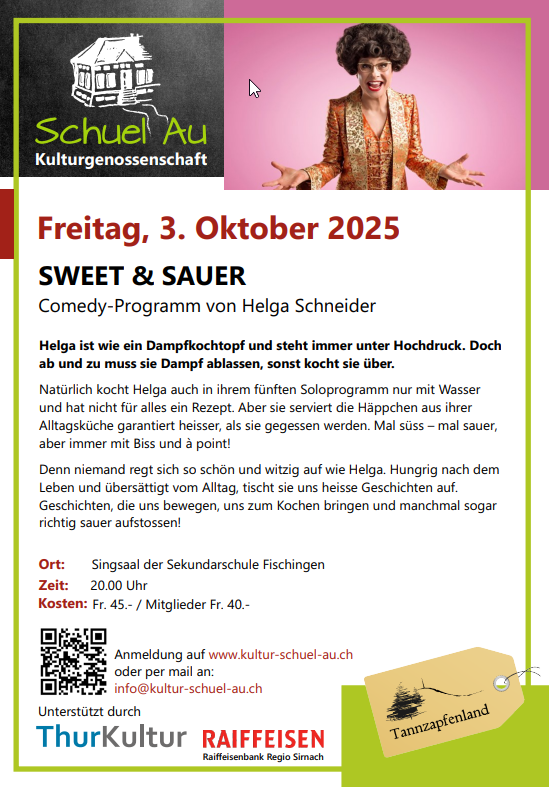 Schuel Au
Kulturgenossenschaft

Freitag, 3. Oktober 2025

SWEET & SAUER
Comedy-Programm von Helga Schneider

Helga ist wie ein Dampfkochtopf und steht immer unter Hochdruck. Doch ab und zu muss sie Dampf ablassen, sonst kocht sie über.

Natürlich kocht Helga auch in ihrem fünften Soloprogramm nur mit Wasser und hat nicht für alles ein Rezept. Aber sie serviert die Häppchen aus ihrer Alltagsküche garantiert heisser, als sie gegessen werden. Mal süss – mal sauer, aber immer mit Biss und à point!

Denn niemand regt sich so schön und witzig auf wie Helga. Hungrig nach dem Leben und übersättigt vom Alltag, tischt sie uns heisse Geschichten auf. Geschichten, die uns bewegen, uns zum Kochen bringen und manchmal sogar richtig sauer aufstossen!

Ort: Singsaal der Sekundarschule Fischingen
Zeit: 20.00 Uhr
Kosten: Fr. 45.- / Mitglieder Fr. 40.-

Anmeldung auf www.kultur-schuel-au.ch oder per mail an: info@kultur-schuel-au.ch

Unterstützt durch
ThurKultur
RAIFFEISEN
Raiffeisenbank Regio Sirnach

Tannzapfenland